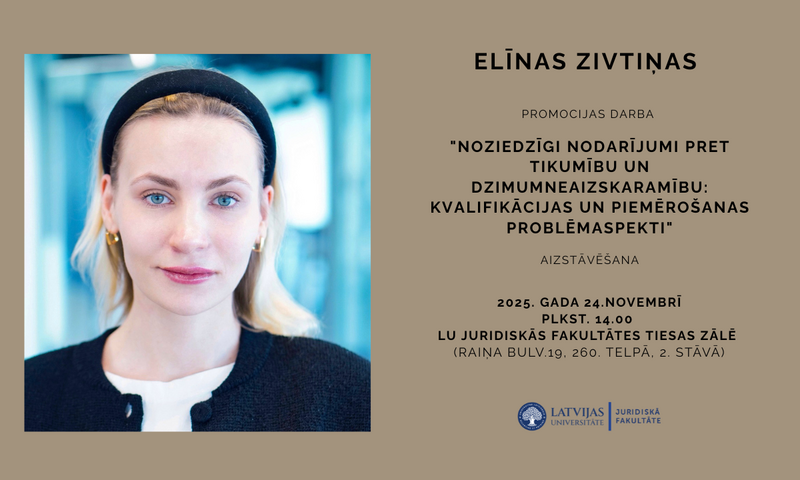 ELĪNAS ZIVTIŅAS

PROMOCIJAS DARBA

"NOZIEDZĪGI NODARĪJUMI PRET TIKUMĪBU UN DZIMUMNEAIZSKARAMĪBU: KVALIFIKĀCIJAS UN PIEMĒROŠANAS PROBLĒMASPEKTI"

AIZSTĀVĒŠANA

2025. GADA 24.NOVEMBRĪ
PLKST. 14.00
LU JURIDISKĀS FAKULTĀTES TIESAS ZĀLĒ
(RAIŅA BULV.19, 260. TELPĀ, 2. STĀVĀ)

LATVIJAS UNIVERSITĀTE | JURIDISKĀ FAKULTĀTE